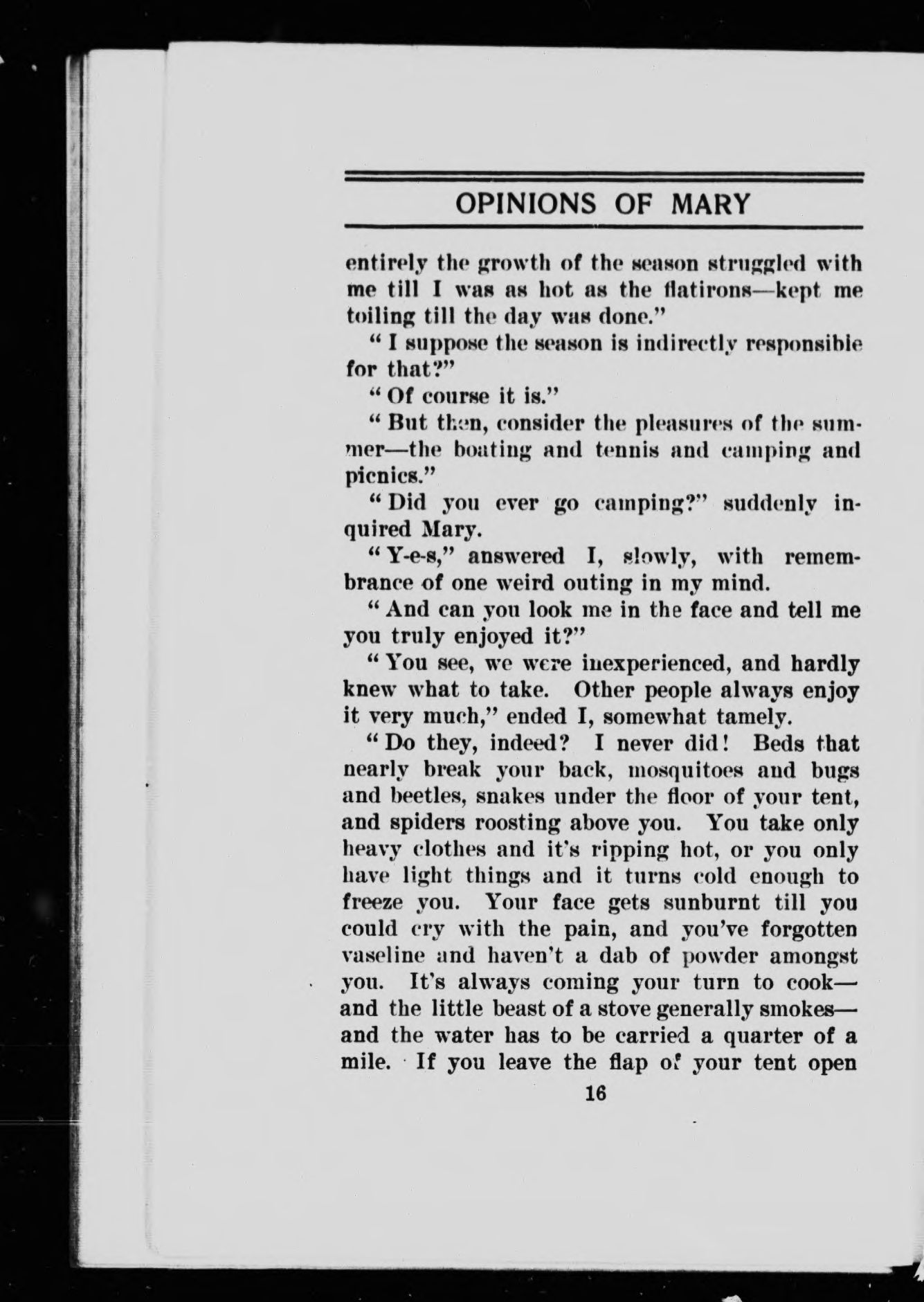 OPINIONS OF MARY

entirely the growth of the season struggled with me till I was as hot as the flatirons—kept me toiling till the day was done."

"I suppose the season is indirectly responsible for that?"

"Of course it is."

"But then, consider the pleasures of the summer—the boating and tennis and camping and picnics."

"Did you ever go camping?" suddenly inquired Mary.

"Y-e-s," answered I, slowly, with remembrance of one weird outing in my mind.

"And can you look me in the face and tell me you truly enjoyed it?"

"You see, we were inexperienced, and hardly knew what to take. Other people always enjoy it very much," ended I, somewhat tamely.

"Do they, indeed? I never did! Beds that nearly break your back, mosquitoes and bugs and beetles, snakes under the floor of your tent, and spiders roosting above you. You take only heavy clothes and it's ripping hot, or you only have light things and it turns cold enough to freeze you. Your face gets sunburnt till you could cry with the pain, and you've forgotten vaseline and haven't a dab of powder amongst you. It's always coming your turn to cook—and the little beast of a stove generally smokes—and the water has to be carried a quarter of a mile. If you leave the flap of your tent open

16